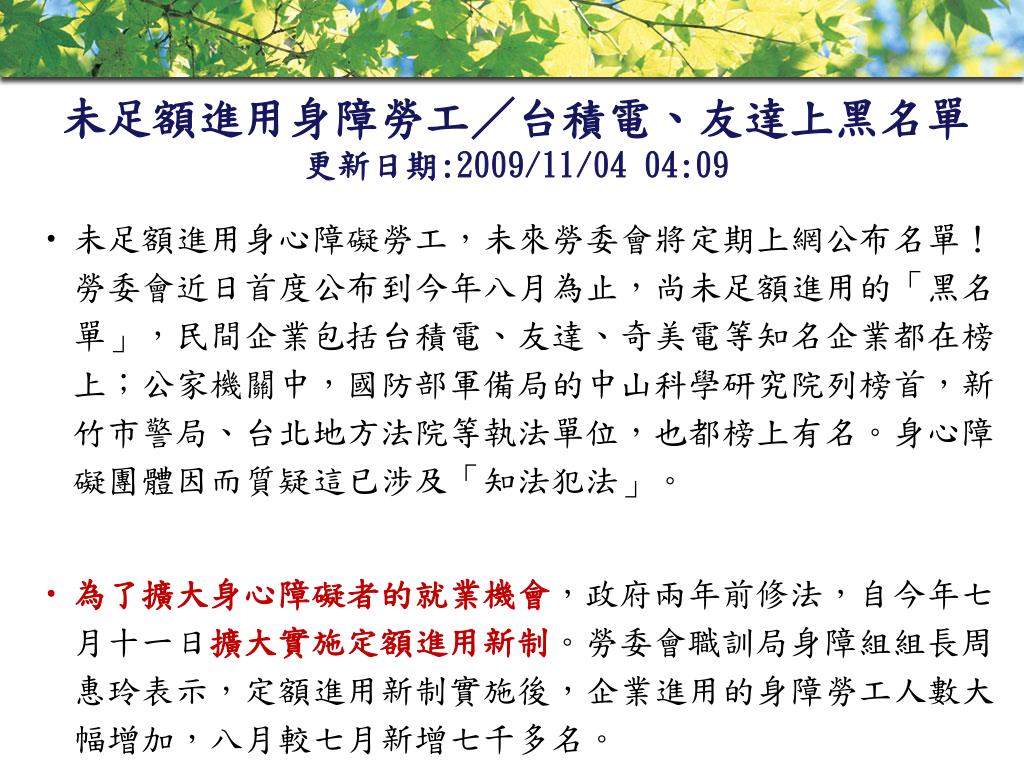 未足額進用身障勞工／台積電、友達上黑名單
更新日期:2009/11/04 04:09

• 未足額進用身心障礙勞工，未來勞委會將定期上網公布名單！勞委會近日首度公布到今年八月為止，尚未足額進用的「黑名單」，民間企業包括台積電、友達、奇美電等知名企業都在榜上；公家機關中，國防部軍備局的中山科學研究院列榜首，新竹市警局、台北地方法院等執法單位，也都榜上有名。身心障礙團體因而質疑這已涉及「知法犯法」。

• 為了擴大身心障礙者的就業機會，政府兩年前修法，自今年七月十一日擴大實施定額進用新制。勞委會職訓局身障組組長周惠玲表示，定額進用新制實施後，企業進用的身障勞工人數大幅增加，八月較七月新增七千多名。